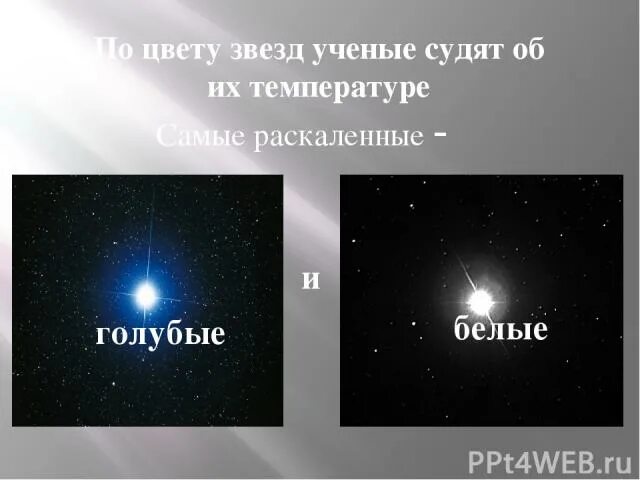 По цвету звезд ученые судят об их температуре

Самые раскаленные -

голубые

и

белые

PPt4WEB.ru